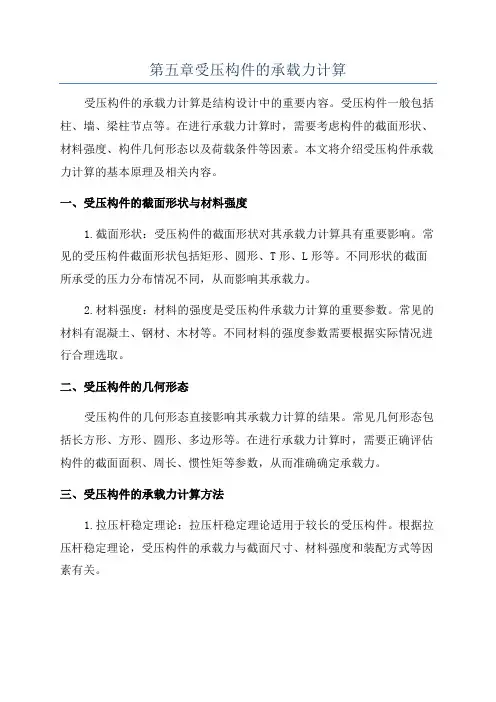 第五章受压构件的承载力计算

受压构件的承载力计算是结构设计中的重要内容。受压构件一般包括柱、墙、梁柱节点等。在进行承载力计算时，需要考虑构件的截面形状、材料强度、构件几何形态以及荷载条件等因素。本文将介绍受压构件承载力计算的基本原理及相关内容。

一、受压构件的截面形状与材料强度

1.截面形状：受压构件的截面形状对其承载力计算具有重要影响。常见的受压构件截面形状包括矩形、圆形、T形、L形等。不同形状的截面所承受的压力分布情况不同，从而影响其承载力。

2.材料强度：材料的强度是受压构件承载力计算的重要参数。常见的材料有混凝土、钢材、木材等。不同材料的强度参数需要根据实际情况进行合理选取。

二、受压构件的几何形态

受压构件的几何形态直接影响其承载力计算的结果。常见几何形态包括长方形、方形、圆形、多边形等。在进行承载力计算时，需要正确评估构件的截面面积、周长、惯性矩等参数，从而准确确定承载力。

三、受压构件的承载力计算方法

1.拉压杆稳定理论：拉压杆稳定理论适用于较长的受压构件。根据拉压杆稳定理论，受压构件的承载力与截面尺寸、材料强度和装配方式等因素有关。